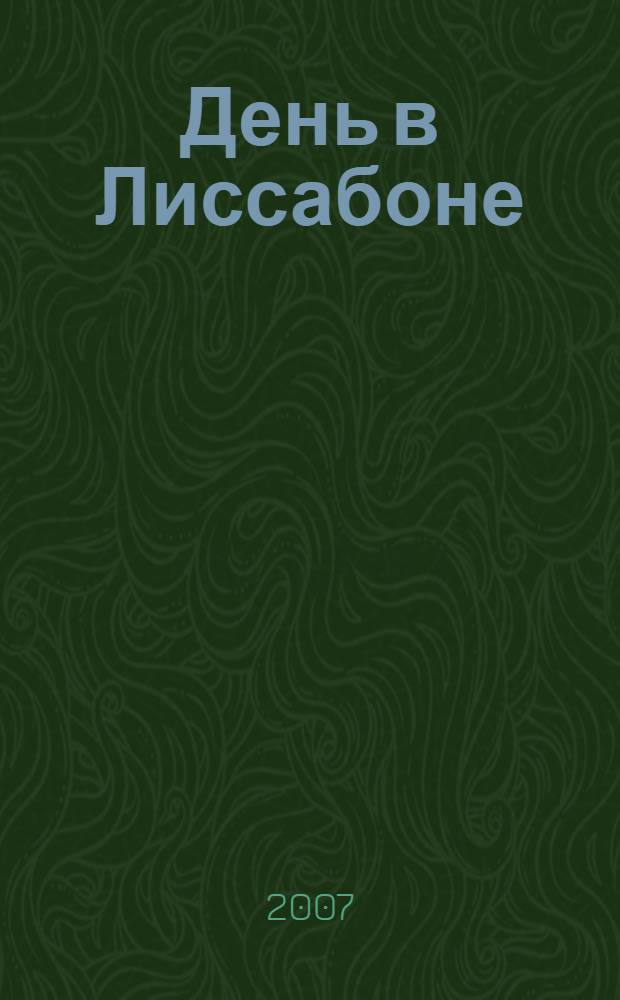 День в Лиссабоне

2007